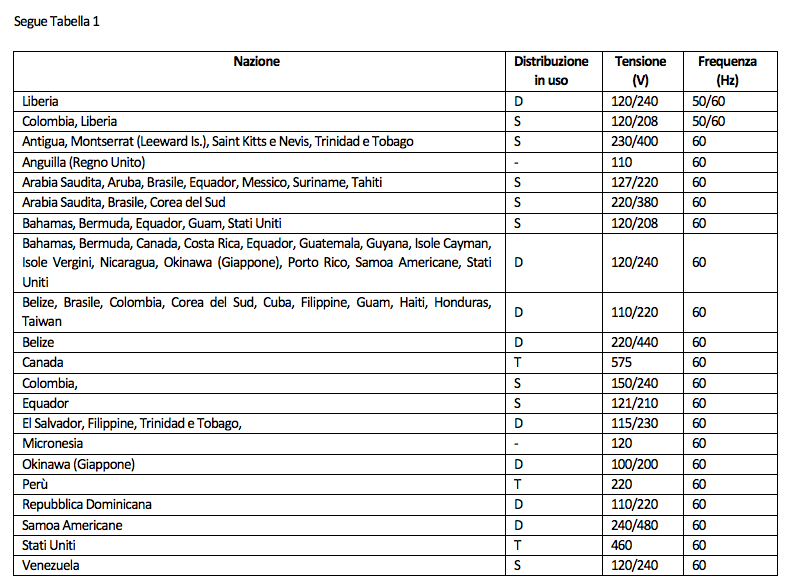 Segue Tabella 1

| Nazione | Distribuzione in uso | Tensione (V) | Frequenza (Hz) |
|---|---|---|---|
| Liberia | D | 120/240 | 50/60 |
| Colombia, Liberia | S | 120/208 | 50/60 |
| Antigua, Montserrat (Leeward Is.), Saint Kitts e Nevis, Trinidad e Tobago | S | 230/400 | 60 |
| Anguilla (Regno Unito) | - | 110 | 60 |
| Arabia Saudita, Aruba, Brasile, Equador, Messico, Suriname, Tahiti | S | 127/220 | 60 |
| Arabia Saudita, Brasile, Corea del Sud | S | 220/380 | 60 |
| Bahamas, Bermuda, Equador, Guam, Stati Uniti | S | 120/208 | 60 |
| Bahamas, Bermuda, Canada, Costa Rica, Equador, Guatemala, Guyana, Isole Cayman, Isole Vergini, Nicaragua, Okinawa (Giappone), Porto Rico, Samoa Americane, Stati Uniti | D | 120/240 | 60 |
| Belize, Brasile, Colombia, Corea del Sud, Cuba, Filippine, Guam, Haiti, Honduras, Taiwan | D | 110/220 | 60 |
| Belize | D | 220/440 | 60 |
| Canada | T | 575 | 60 |
| Colombia, | S | 150/240 | 60 |
| Equador | S | 121/210 | 60 |
| El Salvador, Filippine, Trinidad e Tobago, | D | 115/230 | 60 |
| Micronesia | - | 120 | 60 |
| Okinawa (Giappone) | D | 100/200 | 60 |
| Perù | T | 220 | 60 |
| Repubblica Dominicana | D | 110/220 | 60 |
| Samoa Americane | D | 240/480 | 60 |
| Stati Uniti | T | 460 | 60 |
| Venezuela | S | 120/240 | 60 |